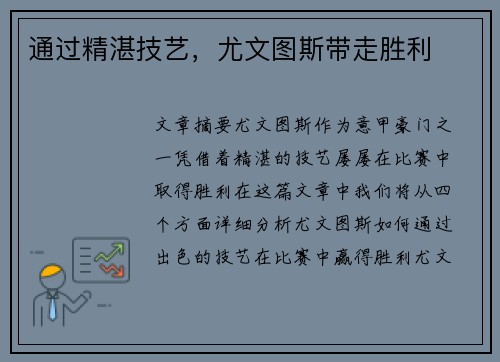 通过精湛技艺，尤文图斯带走胜利

文章摘要尤文图斯作为意甲豪门之一凭借着精湛的技艺屡屡在比赛中取得胜利在这篇文章中我们将从四个方面详细分析尤文图斯如何通过出色的技艺在比赛中赢得胜利尤文